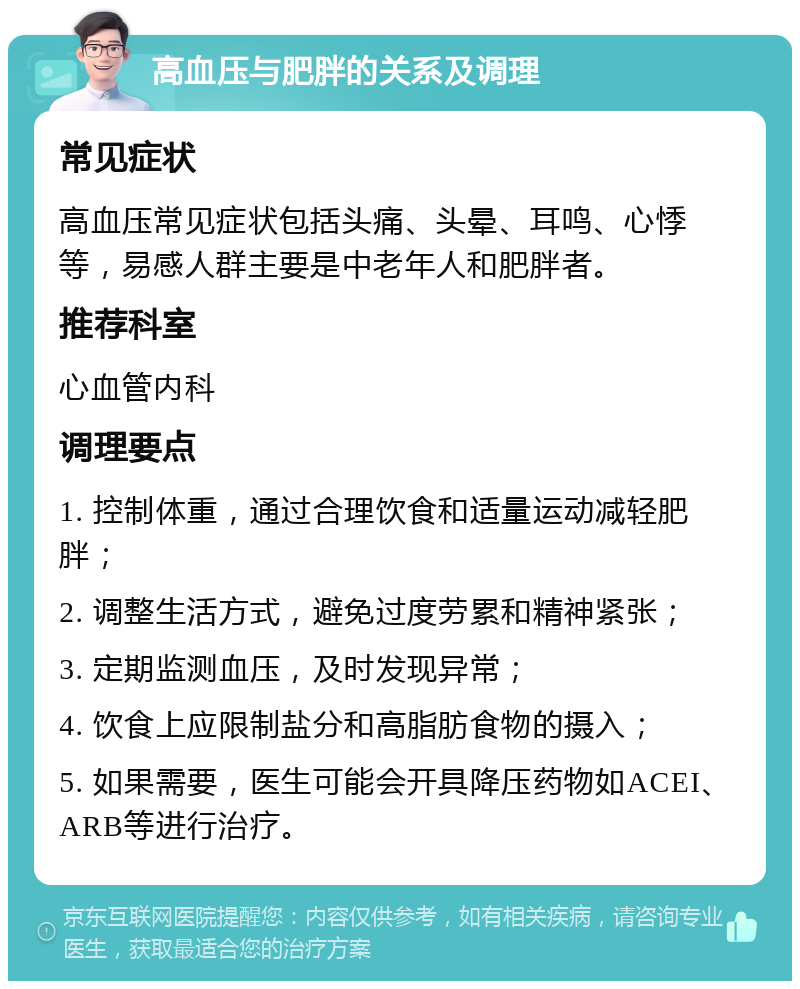 高血压与肥胖的关系及调理

常见症状

高血压常见症状包括头痛、头晕、耳鸣、心悸等，易感人群主要是中老年人和肥胖者。

推荐科室

心血管内科

调理要点

1. 控制体重，通过合理饮食和适量运动减轻肥胖；

2. 调整生活方式，避免过度劳累和精神紧张；

3. 定期监测血压，及时发现异常；

4. 饮食上应限制盐分和高脂肪食物的摄入；

5. 如果需要，医生可能会开具降压药物如ACEI、ARB等进行治疗。

京东互联网医院提醒您：内容仅供参考，如有相关疾病，请咨询专业医生，获取最适合您的治疗方案